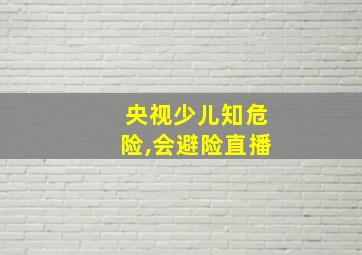 央视少儿知危险,会避险直播